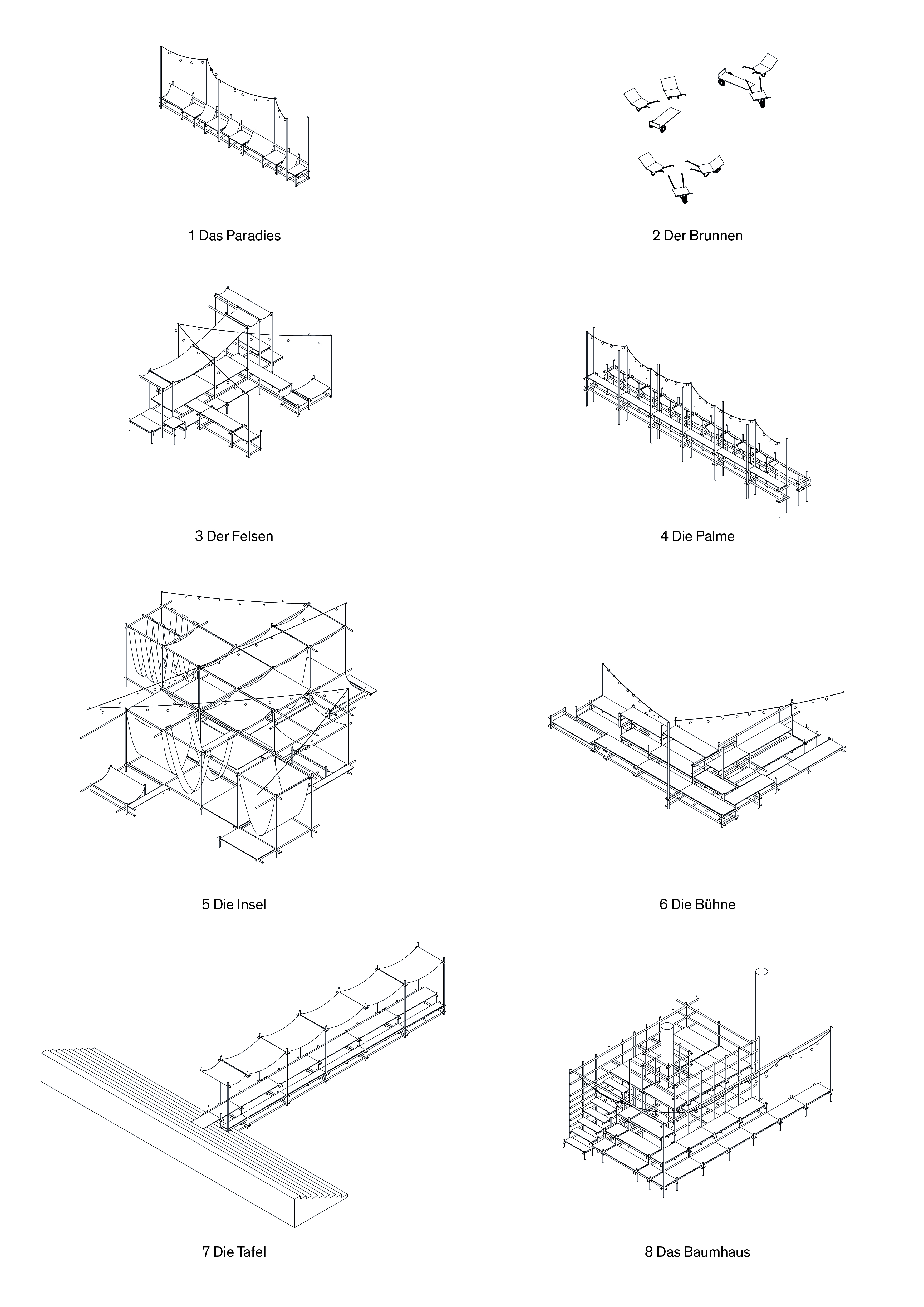 1 Das Paradies

2 Der Brunnen

3 Der Felsen

4 Die Palme

5 Die Insel

6 Die Bühne

7 Die Tafel

8 Das Baumhaus